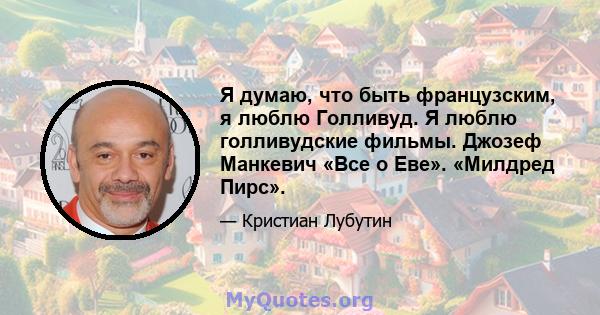 Я думаю, что быть французским, я люблю Голливуд. Я люблю голливудские фильмы. Джозеф Манкевич «Все о Еве». «Милдред Пирс».

— Кристиан Лубутин

MyQuotes.org